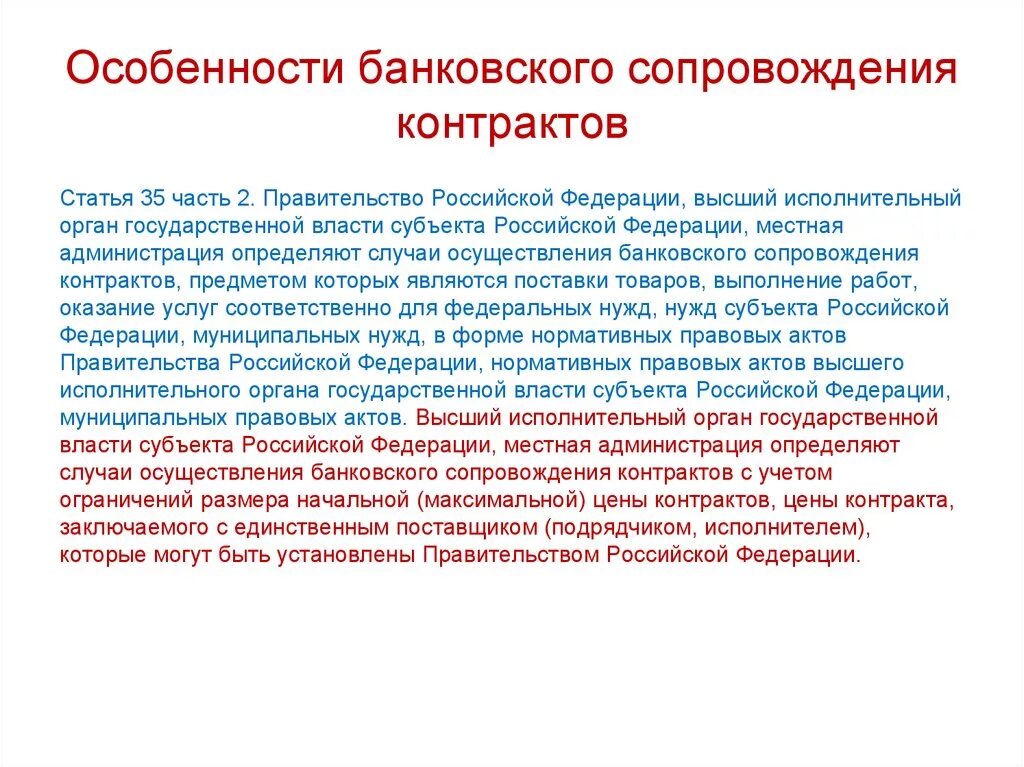 Особенности банковского сопровождения контрактов

Статья 35 часть 2. Правительство Российской Федерации, высший исполнительный орган государственной власти субъекта Российской Федерации, местная администрация определяют случаи осуществления банковского сопровождения контрактов, предметом которых являются поставки товаров, выполнение работ, оказание услуг соответственно для федеральных нужд, нужд субъекта Российской Федерации, муниципальных нужд, в форме нормативных правовых актов Правительства Российской Федерации, нормативных правовых актов высшего исполнительного органа государственной власти субъекта Российской Федерации, муниципальных правовых актов. Высший исполнительный орган государственной власти субъекта Российской Федерации, местная администрация определяют случаи осуществления банковского сопровождения контрактов с учетом ограничений размера начальной (максимальной) цены контрактов, цены контракта, заключаемого с единственным поставщиком (подрядчиком, исполнителем), которые могут быть установлены Правительством Российской Федерации.